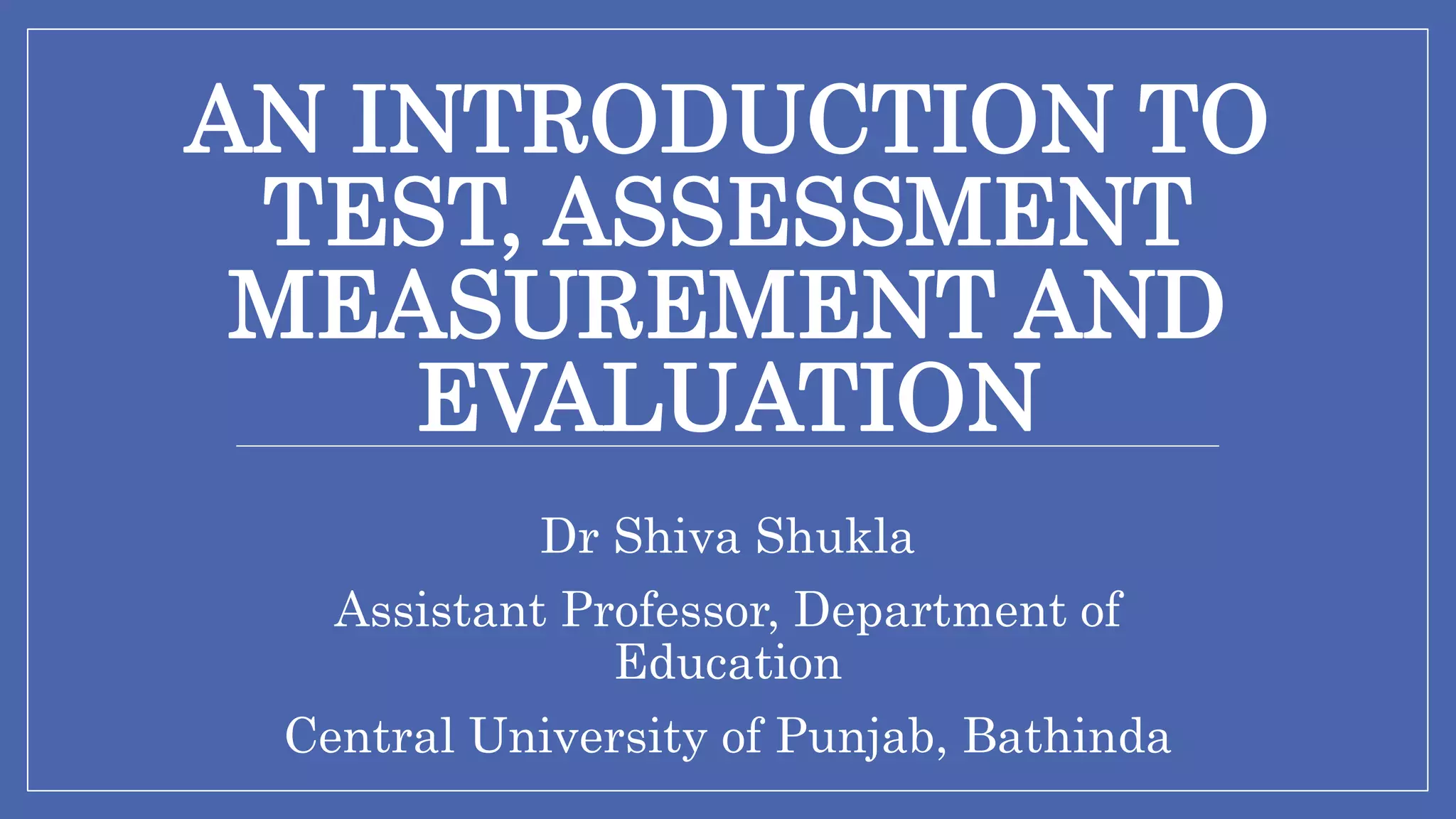 AN INTRODUCTION TO TEST, ASSESSMENT MEASUREMENT AND EVALUATION

Dr Shiva Shukla

Assistant Professor, Department of Education

Central University of Punjab, Bathinda